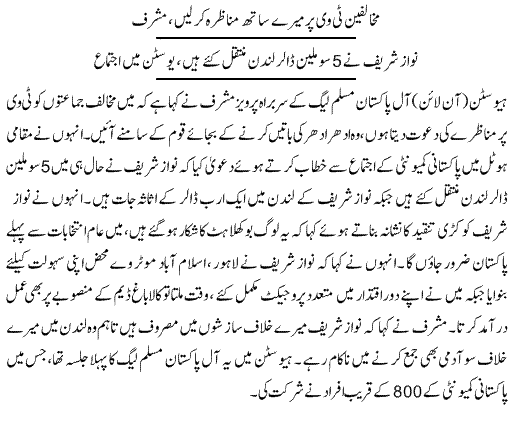 مخالفین ٹی وی پر میرے ساتھ مناظرہ کرلیں، مشرف

نواز شریف نے 5 سو ملین ڈالر لندن منتقل کئے ہیں، یوسٹن میں اجتماع

ہیوسٹن (آن لائن) آل پاکستان مسلم لیگ کے سربراہ پرویز مشرف نے کہا ہے کہ میں مخالف جماعتوں کو ٹی وی پر مناظرے کی دعوت دیتا ہوں، وہ ادھر ادھر کی باتیں کرنے کے بجائے قوم کے سامنے آئیں۔ انہوں نے مقامی ہوٹل میں پاکستانی کمیونٹی کے اجتماع سے خطاب کرتے ہوئے دعویٰ کیا کہ نواز شریف نے حال ہی میں 5 سو ملین ڈالر لندن منتقل کئے ہیں جبکہ نواز شریف کے لندن میں ایک ارب ڈالر کے اثاثہ جات ہیں۔ انہوں نے نواز شریف کو کڑی تنقید کا نشانہ بناتے ہوئے کہا کہ یہ لوگ بوکھلاہٹ کا شکار ہوگئے ہیں، میں عام انتخابات سے پہلے پاکستان ضرور جاؤں گا۔ انہوں نے کہا کہ نواز شریف نے لاہور، اسلام آباد موٹروے محض اپنی سہولت کیلئے بنوایا جبکہ میں نے اپنے دور اقتدار میں متعدد پروجیکٹ مکمل کئے، وقت ملتا تو کالا باغ ڈیم کے منصوبے پر بھی عمل درآمد کرتا۔ مشرف نے کہا کہ نواز شریف میرے خلاف سازشوں میں مصروف ہیں تاہم وہ لندن میں میرے خلاف سو آدمی بھی جمع کرنے میں ناکام رہے۔ ہیوسٹن میں یہ آل پاکستان مسلم لیگ کا پہلا جلسہ تھا، جس میں پاکستانی کمیونٹی کے 800 کے قریب افراد نے شرکت کی۔